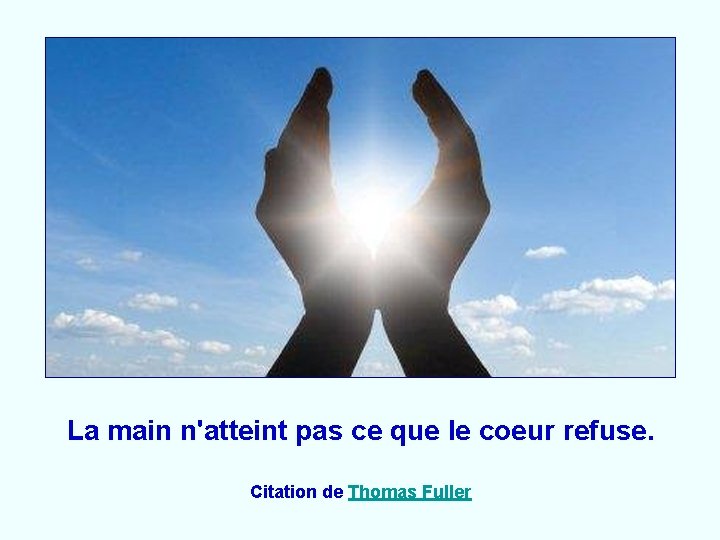 La main n'atteint pas ce que le coeur refuse.

Citation de Thomas Fuller